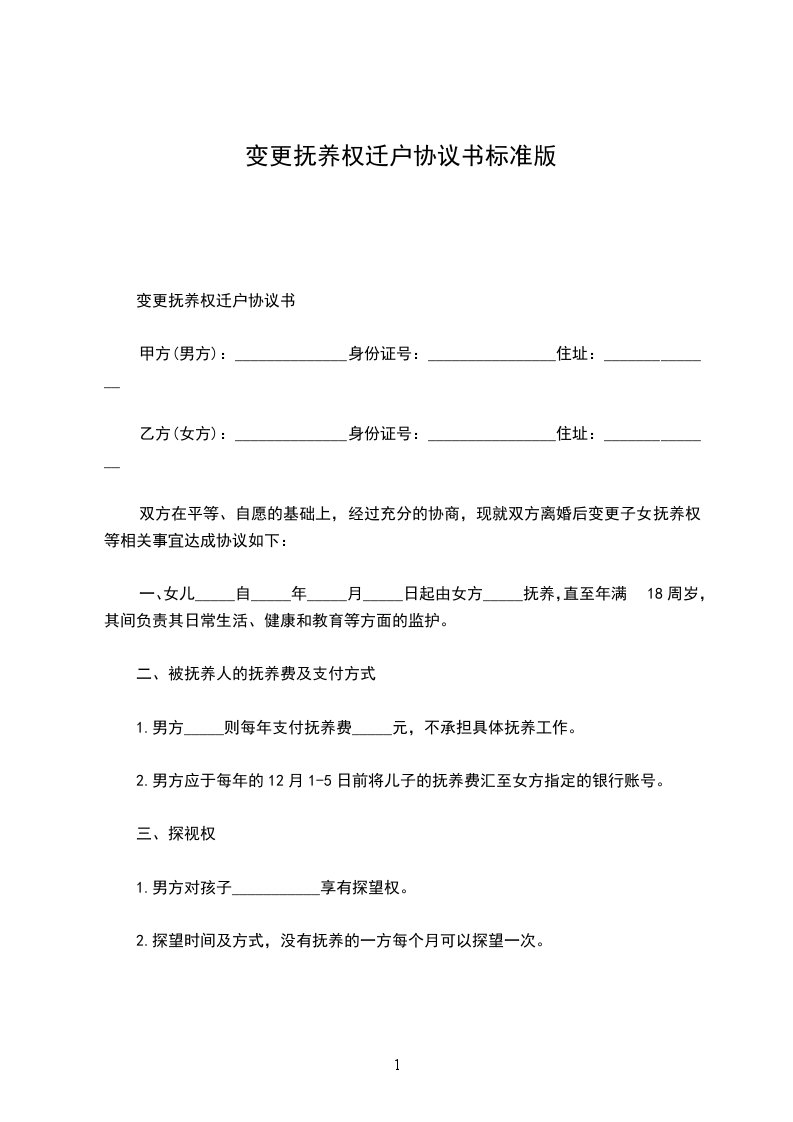 变更抚养权迁户协议书标准版

变更抚养权迁户协议书

甲方(男方)：______________身份证号：________________住址：______________

乙方(女方)：______________身份证号：________________住址：______________

双方在平等、自愿的基础上，经过充分的协商，现就双方离婚后变更子女抚养权等相关事宜达成协议如下：

一、女儿_____自_____年_____月_____日起由女方_____抚养,直至年满 18 周岁，其间负责其日常生活、健康和教育等方面的监护。

二、被抚养人的抚养费及支付方式

1.男方_____则每年支付抚养费_____元，不承担具体抚养工作。

2.男方应于每年的 12 月 1-5 日前将儿子的抚养费汇至女方指定的银行账号。

三、探视权

1.男方对孩子___________享有探望权。

2.探望时间及方式，没有抚养的一方每个月可以探望一次。

1